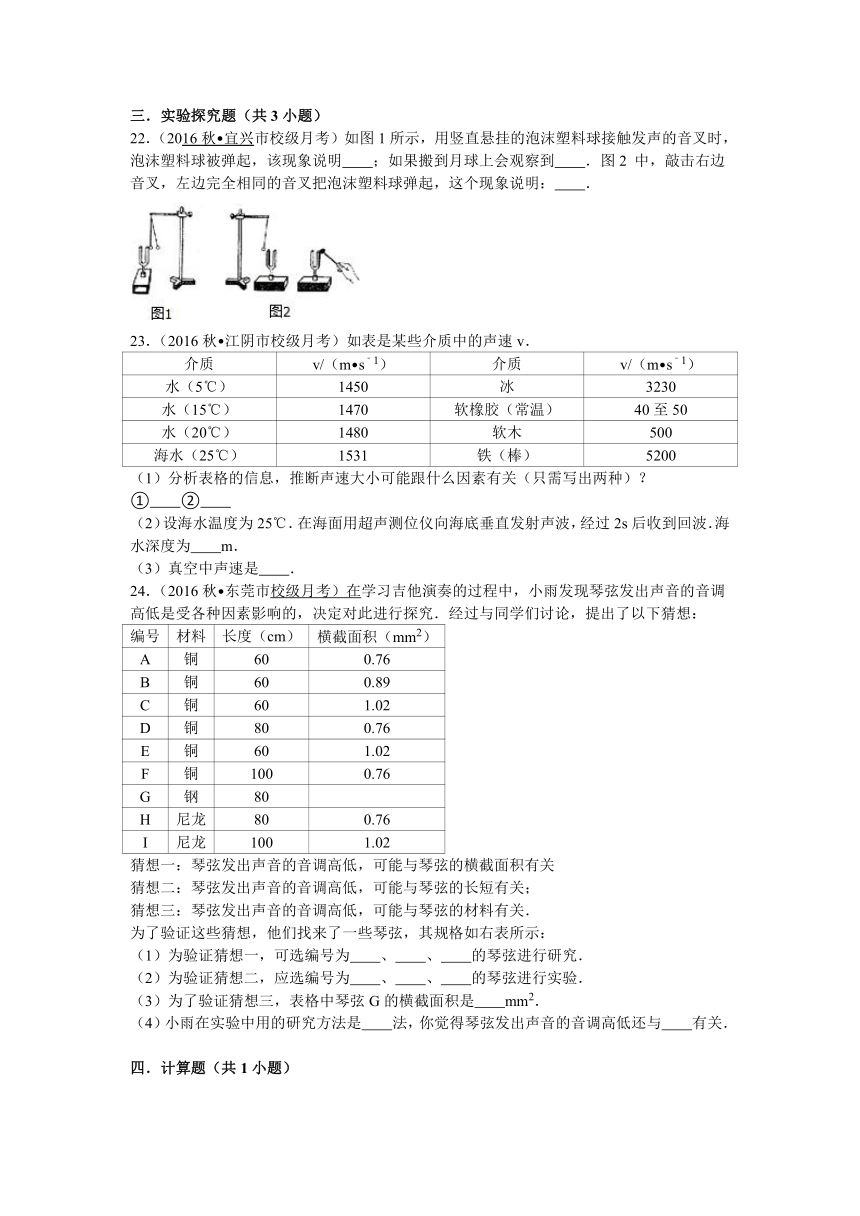 三．实验探究题（共 3 小题）

22.（2016 秋•宜兴市校级月考）如图 1 所示，用竖直悬挂的泡沫塑料球接触发声的音叉时，泡沫塑料球被弹起，该现象说明____；如果搬到月球上会观察到____．图 2 中，敲击右边音叉，左边完全相同的音叉把泡沫塑料球弹起，这个现象说明：____．

图1 图2

23.（2016 秋•江阴市校级月考）如表是某些介质中的声速 v．

| 介质 | v/（m•s$^{-1}$） | 介质 | v/（m•s$^{-1}$） |
|---|---|---|---|
| 水（5℃） | 1450 | 冰 | 3230 |
| 水（15℃） | 1470 | 软橡胶（常温） | 40 至 50 |
| 水（20℃） | 1480 | 软木 | 500 |
| 海水（25℃） | 1531 | 铁（棒） | 5200 |

（1）分析表格的信息，推断声速大小可能跟什么因素有关（只需写出两种）？
①____②____
（2）设海水温度为 25℃．在海面用超声测位仪向海底垂直发射声波，经过 2s 后收到回波．海水深度为____m．
（3）真空中声速是____．

24.（2016 秋•东莞市校级月考）在学习吉他演奏的过程中，小雨发现琴弦发出声音的音调高低是受各种因素影响的，决定对此进行探究．经过与同学们讨论，提出了以下猜想：

| 编号 | 材料 | 长度（cm） | 横截面积（mm$^2$） |
|---|---|---|---|
| A | 铜 | 60 | 0.76 |
| B | 铜 | 60 | 0.89 |
| C | 铜 | 60 | 1.02 |
| D | 铜 | 80 | 0.76 |
| E | 铜 | 60 | 1.02 |
| F | 铜 | 100 | 0.76 |
| G | 钢 | 80 | |
| H | 尼龙 | 80 | 0.76 |
| I | 尼龙 | 100 | 1.02 |

猜想一：琴弦发出声音的音调高低，可能与琴弦的横截面积有关
猜想二：琴弦发出声音的音调高低，可能与琴弦的长短有关；
猜想三：琴弦发出声音的音调高低，可能与琴弦的材料有关．
为了验证这些猜想，他们找来了一些琴弦，其规格如右表所示：
（1）为验证猜想一，可选编号为____、____、____的琴弦进行研究．
（2）为验证猜想二，应选编号为____、____、____的琴弦进行实验．
（3）为了验证猜想三，表格中琴弦 G 的横截面积是____mm$^2$．
（4）小雨在实验中用的研究方法是____法，你觉得琴弦发出声音的音调高低还与____有关．

四．计算题（共 1 小题）